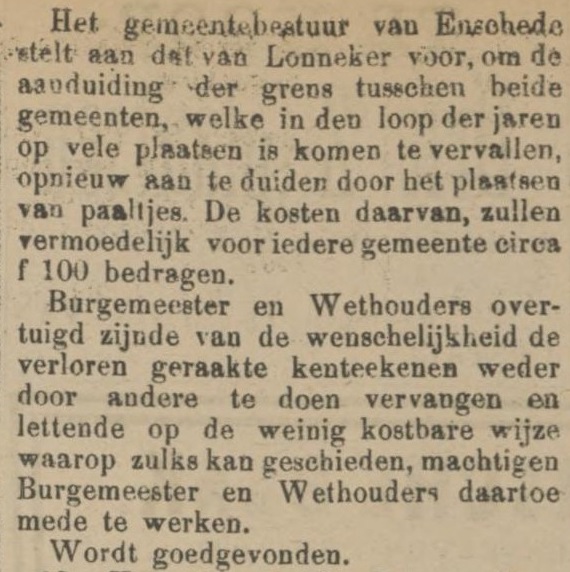 Het gemeentebestuur van Enschede stelt aan dat van Lonneker voor, om de aanduiding der grens tusschen beide gemeenten, welke in den loop der jaren op vele plaatsen is komen te vervallen, opnieuw aan te duiden door het plaatsen van paaltjes. De kosten daarvan, zullen vermoedelijk voor iedere gemeente circa f 100 bedragen.

Burgemeester en Wethouders overtuigd zijnde van de wenschelijkheid de verloren geraakte kenteekenen weder door andere te doen vervangen en lettende op de weinig kostbare wijze waarop zulks kan geschieden, machtigen Burgemeester en Wethouders daartoe mede te werken.

Wordt goedgevonden.